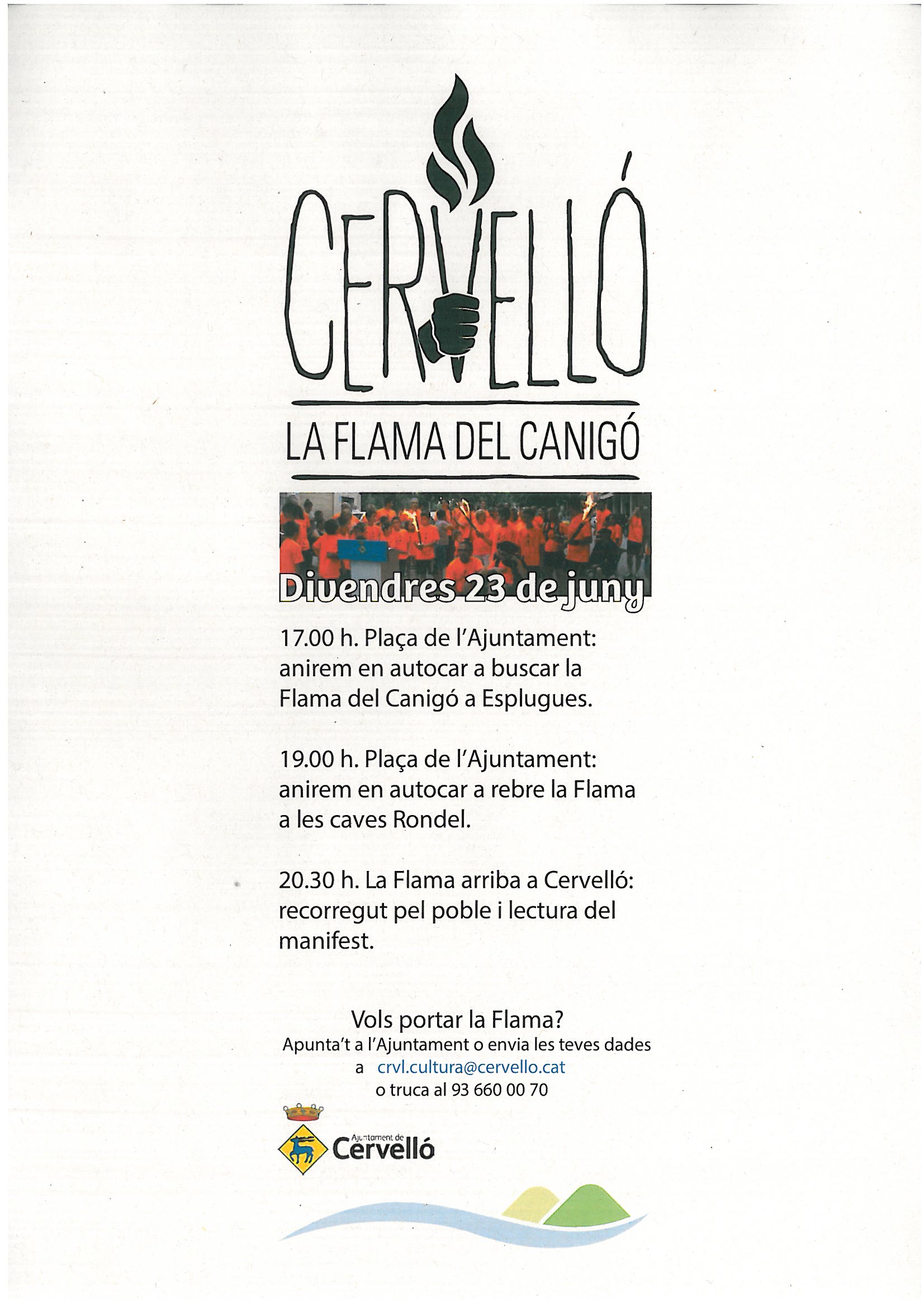 CERVELLÓ

LA FLAMA DEL CANIGÓ

Divendres 23 de juny

17.00 h. Plaça de l'Ajuntament: anirem en autocar a buscar la Flama del Canigó a Esplugues.

19.00 h. Plaça de l'Ajuntament: anirem en autocar a rebre la Flama a les caves Rondel.

20.30 h. La Flama arriba a Cervelló: recorregut pel poble i lectura del manifest.

Vols portar la Flama?
Apunta't a l'Ajuntament o envia les teves dades a crvl.cultura@cervello.cat o truca al 93 660 00 70

Ajuntament de Cervelló